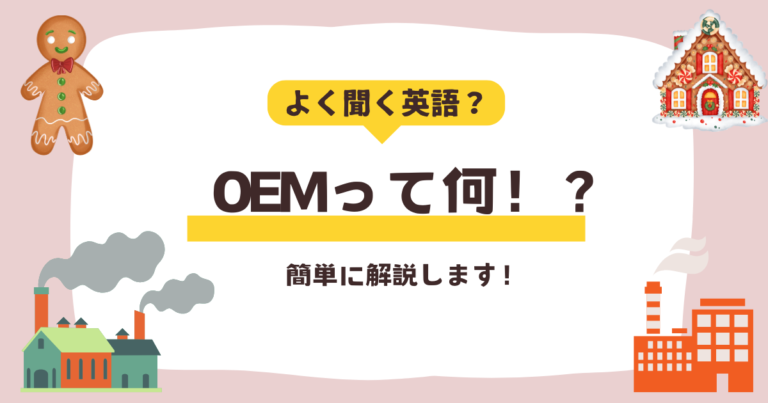 よく聞く英語？

OEMって何！？

簡単に解説します！